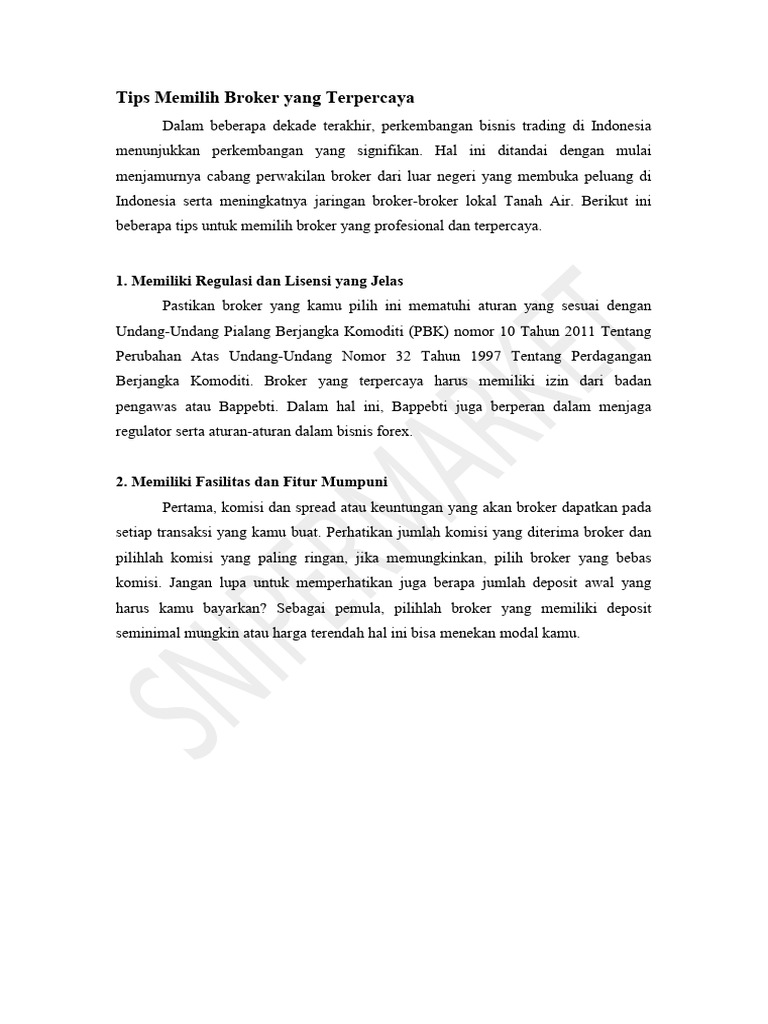 Tips Memilih Broker yang Terpercaya

Dalam beberapa dekade terakhir, perkembangan bisnis trading di Indonesia menunjukkan perkembangan yang signifikan. Hal ini ditandai dengan mulai menjamurnya cabang perwakilan broker dari luar negeri yang membuka peluang di Indonesia serta meningkatnya jaringan broker-broker lokal Tanah Air. Berikut ini beberapa tips untuk memilih broker yang profesional dan terpercaya.

1. Memiliki Regulasi dan Lisensi yang Jelas

Pastikan broker yang kamu pilih ini mematuhi aturan yang sesuai dengan Undang-Undang Pialang Berjangka Komoditi (PBK) nomor 10 Tahun 2011 Tentang Perubahan Atas Undang-Undang Nomor 32 Tahun 1997 Tentang Perdagangan Berjangka Komoditi. Broker yang terpercaya harus memiliki izin dari badan pengawas atau Bappebti. Dalam hal ini, Bappebti juga berperan dalam menjaga regulator serta aturan-aturan dalam bisnis forex.

2. Memiliki Fasilitas dan Fitur Mumpuni

Pertama, komisi dan spread atau keuntungan yang akan broker dapatkan pada setiap transaksi yang kamu buat. Perhatikan jumlah komisi yang diterima broker dan pilihlah komisi yang paling ringan, jika memungkinkan, pilih broker yang bebas komisi. Jangan lupa untuk memperhatikan juga berapa jumlah deposit awal yang harus kamu bayarkan? Sebagai pemula, pilihlah broker yang memiliki deposit seminimal mungkin atau harga terendah hal ini bisa menekan modal kamu.

SNIPERMARKET